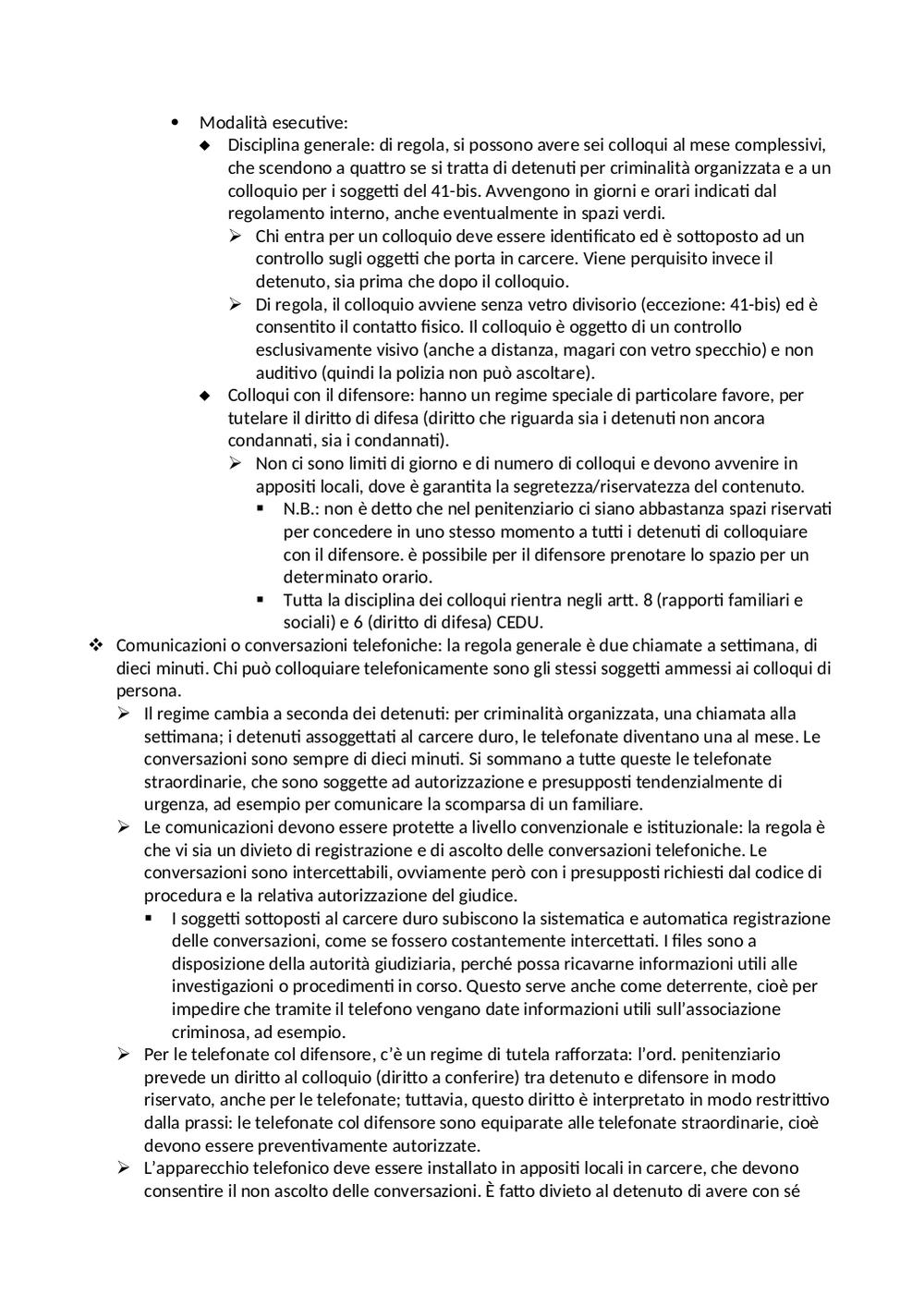 • Modalità esecutive:

◆ Disciplina generale: di regola, si possono avere sei colloqui al mese complessivi, che scendono a quattro se si tratta di detenuti per criminalità organizzata e a un colloquio per i soggetti del 41-bis. Avvengono in giorni e orari indicati dal regolamento interno, anche eventualmente in spazi verdi.

➢ Chi entra per un colloquio deve essere identificato ed è sottoposto ad un controllo sugli oggetti che porta in carcere. Viene perquisito invece il detenuto, sia prima che dopo il colloquio.

➢ Di regola, il colloquio avviene senza vetro divisorio (eccezione: 41-bis) ed è consentito il contatto fisico. Il colloquio è oggetto di un controllo esclusivamente visivo (anche a distanza, magari con vetro specchio) e non auditivo (quindi la polizia non può ascoltare).

◆ Colloqui con il difensore: hanno un regime speciale di particolare favore, per tutelare il diritto di difesa (diritto che riguarda sia i detenuti non ancora condannati, sia i condannati).

➢ Non ci sono limiti di giorno e di numero di colloqui e devono avvenire in appositi locali, dove è garantita la segretezza/riservatezza del contenuto.

▪ N.B.: non è detto che nel penitenziario ci siano abbastanza spazi riservati per concedere in uno stesso momento a tutti i detenuti di colloquiare con il difensore. è possibile per il difensore prenotare lo spazio per un determinato orario.

▪ Tutta la disciplina dei colloqui rientra negli artt. 8 (rapporti familiari e sociali) e 6 (diritto di difesa) CEDU.

❖ Comunicazioni o conversazioni telefoniche: la regola generale è due chiamate a settimana, di dieci minuti. Chi può colloquiare telefonicamente sono gli stessi soggetti ammessi ai colloqui di persona.

➢ Il regime cambia a seconda dei detenuti: per criminalità organizzata, una chiamata alla settimana; i detenuti assoggettati al carcere duro, le telefonate diventano una al mese. Le conversazioni sono sempre di dieci minuti. Si sommano a tutte queste le telefonate straordinarie, che sono soggette ad autorizzazione e presupposti tendenzialmente di urgenza, ad esempio per comunicare la scomparsa di un familiare.

➢ Le comunicazioni devono essere protette a livello convenzionale e istituzionale: la regola è che vi sia un divieto di registrazione e di ascolto delle conversazioni telefoniche. Le conversazioni sono intercettabili, ovviamente però con i presupposti richiesti dal codice di procedura e la relativa autorizzazione del giudice.

▪ I soggetti sottoposti al carcere duro subiscono la sistematica e automatica registrazione delle conversazioni, come se fossero costantemente intercettati. I files sono a disposizione della autorità giudiziaria, perché possa ricavarne informazioni utili alle investigazioni o procedimenti in corso. Questo serve anche come deterrente, cioè per impedire che tramite il telefono vengano date informazioni utili sull'associazione criminosa, ad esempio.

➢ Per le telefonate col difensore, c'è un regime di tutela rafforzata: l'ord. penitenziario prevede un diritto al colloquio (diritto a conferire) tra detenuto e difensore in modo riservato, anche per le telefonate; tuttavia, questo diritto è interpretato in modo restrittivo dalla prassi: le telefonate col difensore sono equiparate alle telefonate straordinarie, cioè devono essere preventivamente autorizzate.

➢ L'apparecchio telefonico deve essere installato in appositi locali in carcere, che devono consentire il non ascolto delle conversazioni. È fatto divieto al detenuto di avere con sé